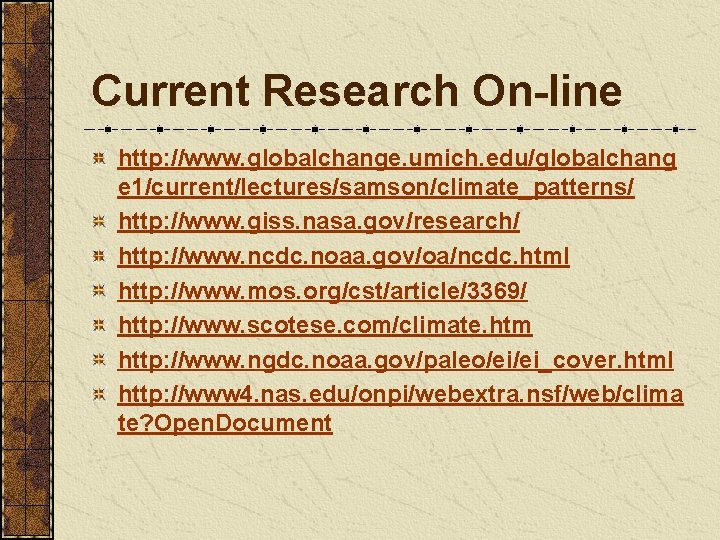 Current Research On-line

http://www.globalchange.umich.edu/globalchange1/current/lectures/samson/climate_patterns/

http://www.giss.nasa.gov/research/

http://www.ncdc.noaa.gov/oa/ncdc.html

http://www.mos.org/cst/article/3369/

http://www.scotese.com/climate.htm

http://www.ngdc.noaa.gov/paleo/ei/ei_cover.html

http://www4.nas.edu/onpi/webextra.nsf/web/climate?OpenDocument